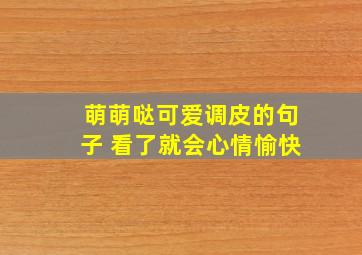 萌萌哒可爱调皮的句子 看了就会心情愉快